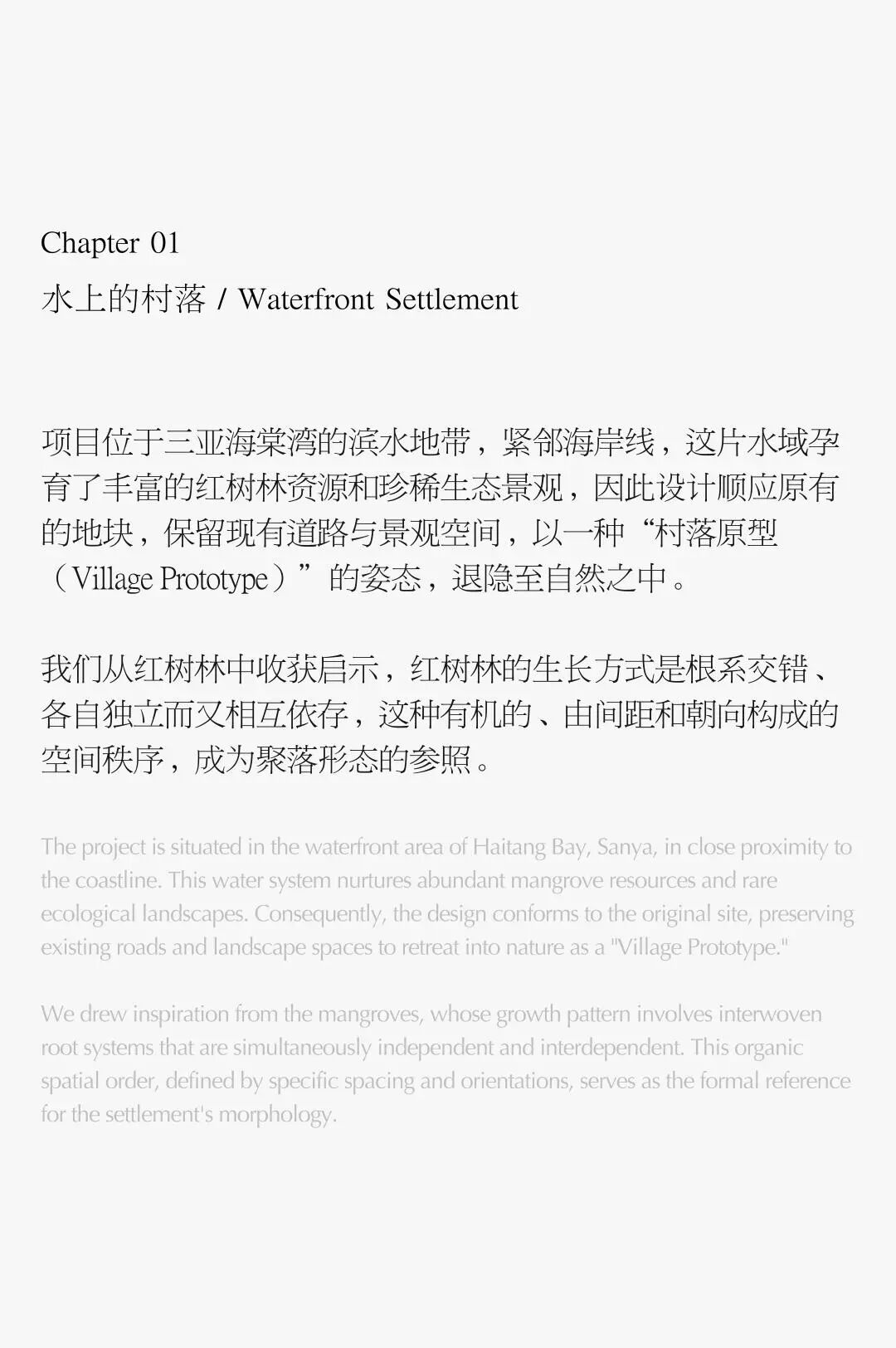 Chapter 01
水上的村落 / Waterfront Settlement

项目位于三亚海棠湾的滨水地带，紧邻海岸线，这片水域孕育了丰富的红树林资源和珍稀生态景观，因此设计顺应原有的地块，保留现有道路与景观空间，以一种“村落原型（Village Prototype）”的姿态，退隐至自然之中。

我们从红树林中收获启示，红树林的生长方式是根系交错、各自独立而又相互依存，这种有机的、由间距和朝向构成的空间秩序，成为聚落形态的参照。

The project is situated in the waterfront area of Haitang Bay, Sanya, in close proximity to the coastline. This water system nurtures abundant mangrove resources and rare ecological landscapes. Consequently, the design conforms to the original site, preserving existing roads and landscape spaces to retreat into nature as a "Village Prototype."

We drew inspiration from the mangroves, whose growth pattern involves interwoven root systems that are simultaneously independent and interdependent. This organic spatial order, defined by specific spacing and orientations, serves as the formal reference for the settlement's morphology.